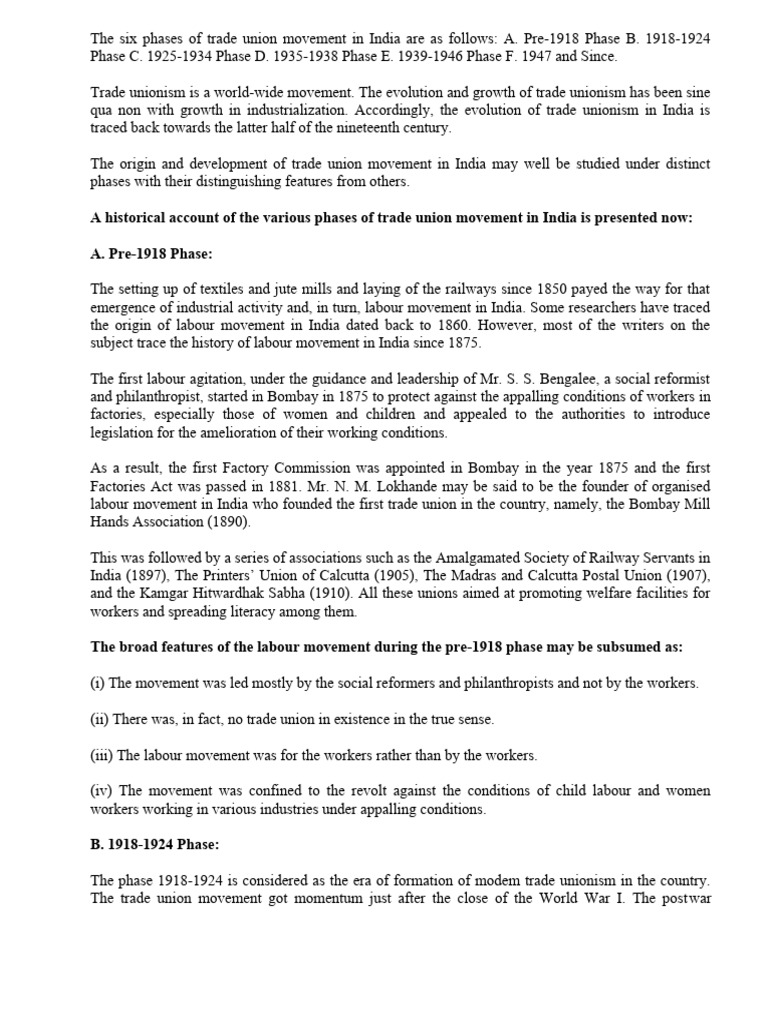 The six phases of trade union movement in India are as follows: A. Pre-1918 Phase B. 1918-1924 Phase C. 1925-1934 Phase D. 1935-1938 Phase E. 1939-1946 Phase F. 1947 and Since.

Trade unionism is a world-wide movement. The evolution and growth of trade unionism has been sine qua non with growth in industrialization. Accordingly, the evolution of trade unionism in India is traced back towards the latter half of the nineteenth century.

The origin and development of trade union movement in India may well be studied under distinct phases with their distinguishing features from others.

A historical account of the various phases of trade union movement in India is presented now:

A. Pre-1918 Phase:

The setting up of textiles and jute mills and laying of the railways since 1850 payed the way for that emergence of industrial activity and, in turn, labour movement in India. Some researchers have traced the origin of labour movement in India dated back to 1860. However, most of the writers on the subject trace the history of labour movement in India since 1875.

The first labour agitation, under the guidance and leadership of Mr. S. S. Bengalee, a social reformist and philanthropist, started in Bombay in 1875 to protect against the appalling conditions of workers in factories, especially those of women and children and appealed to the authorities to introduce legislation for the amelioration of their working conditions.

As a result, the first Factory Commission was appointed in Bombay in the year 1875 and the first Factories Act was passed in 1881. Mr. N. M. Lokhande may be said to be the founder of organised labour movement in India who founded the first trade union in the country, namely, the Bombay Mill Hands Association (1890).

This was followed by a series of associations such as the Amalgamated Society of Railway Servants in India (1897), The Printers' Union of Calcutta (1905), The Madras and Calcutta Postal Union (1907), and the Kamgar Hitwardhak Sabha (1910). All these unions aimed at promoting welfare facilities for workers and spreading literacy among them.

The broad features of the labour movement during the pre-1918 phase may be subsumed as:

(i) The movement was led mostly by the social reformers and philanthropists and not by the workers.

(ii) There was, in fact, no trade union in existence in the true sense.

(iii) The labour movement was for the workers rather than by the workers.

(iv) The movement was confined to the revolt against the conditions of child labour and women workers working in various industries under appalling conditions.

B. 1918-1924 Phase:

The phase 1918-1924 is considered as the era of formation of modem trade unionism in the country. The trade union movement got momentum just after the close of the World War I. The postwar